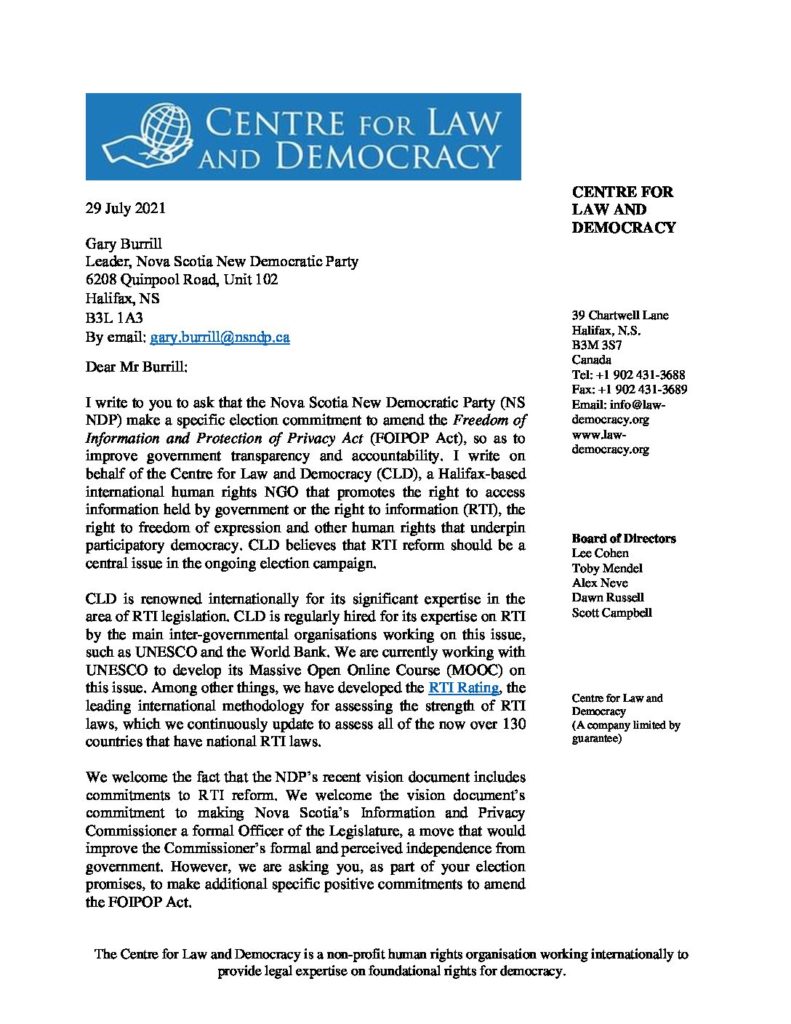 CENTRE FOR LAW AND DEMOCRACY

29 July 2021

Gary Burrill
Leader, Nova Scotia New Democratic Party
6208 Quinpool Road, Unit 102
Halifax, NS
B3L 1A3
By email: gary.burrill@nsndp.ca

Dear Mr Burrill:

I write to you to ask that the Nova Scotia New Democratic Party (NS NDP) make a specific election commitment to amend the Freedom of Information and Protection of Privacy Act (FOIPOP Act), so as to improve government transparency and accountability. I write on behalf of the Centre for Law and Democracy (CLD), a Halifax-based international human rights NGO that promotes the right to access information held by government or the right to information (RTI), the right to freedom of expression and other human rights that underpin participatory democracy. CLD believes that RTI reform should be a central issue in the ongoing election campaign.

CLD is renowned internationally for its significant expertise in the area of RTI legislation. CLD is regularly hired for its expertise on RTI by the main inter-governmental organisations working on this issue, such as UNESCO and the World Bank. We are currently working with UNESCO to develop its Massive Open Online Course (MOOC) on this issue. Among other things, we have developed the RTI Rating, the leading international methodology for assessing the strength of RTI laws, which we continuously update to assess all of the now over 130 countries that have national RTI laws.

We welcome the fact that the NDP's recent vision document includes commitments to RTI reform. We welcome the vision document's commitment to making Nova Scotia's Information and Privacy Commissioner a formal Officer of the Legislature, a move that would improve the Commissioner's formal and perceived independence from government. However, we are asking you, as part of your election promises, to make additional specific positive commitments to amend the FOIPOP Act.

CENTRE FOR
LAW AND
DEMOCRACY

39 Chartwell Lane
Halifax, N.S.
B3M 3S7
Canada
Tel: +1 902 431-3688
Fax: +1 902 431-3689
Email: info@law-democracy.org
www.law-democracy.org

Board of Directors
Lee Cohen
Toby Mendel
Alex Neve
Dawn Russell
Scott Campbell

Centre for Law and Democracy
(A company limited by guarantee)

The Centre for Law and Democracy is a non-profit human rights organisation working internationally to provide legal expertise on foundational rights for democracy.